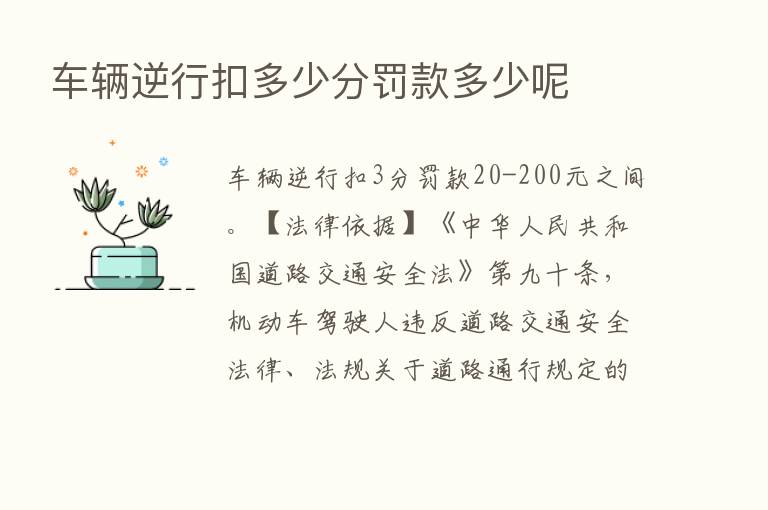 车辆逆行扣多少分罚款多少呢

车辆逆行扣3分罚款20-200元之间。【法律依据】《中华人民共和国道路交通安全法》第九十条，机动车驾驶人违反道路交通安全法律、法规关于道路通行规定的